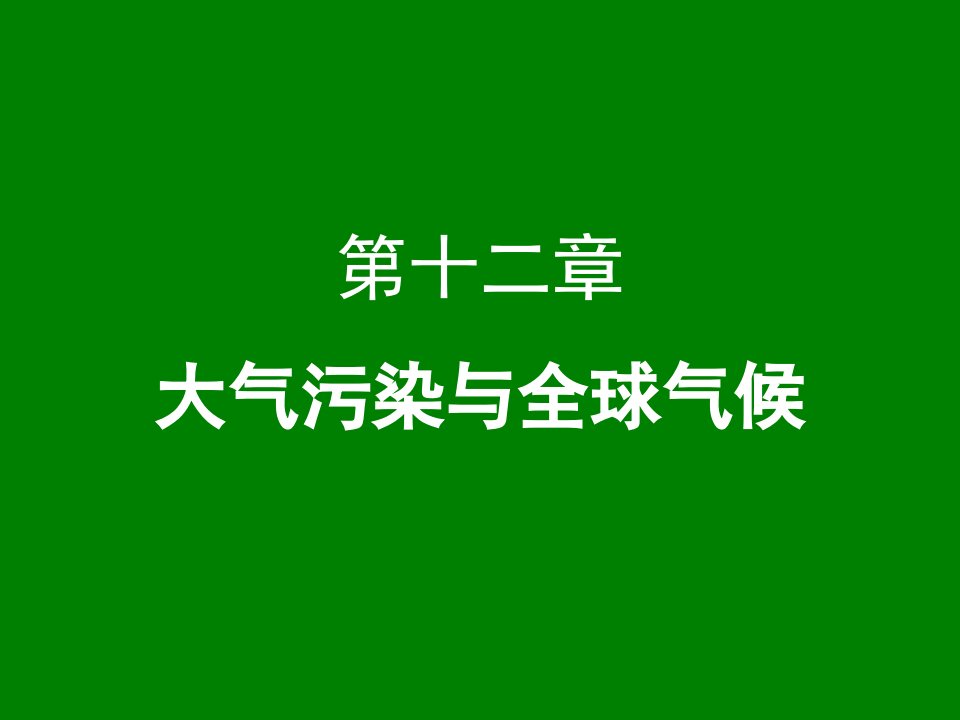 第十二章

大气污染与全球气候